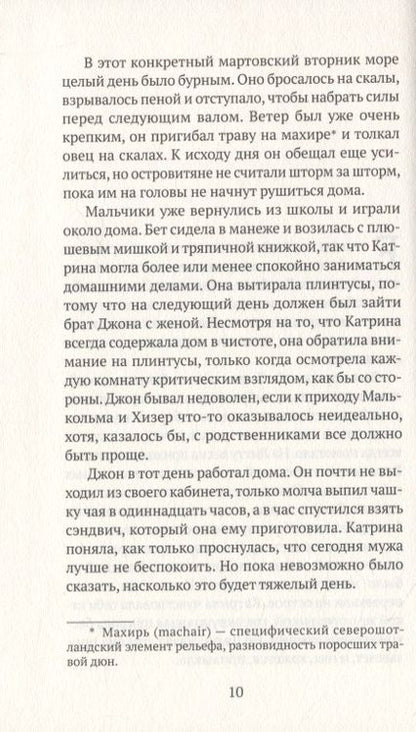 В этот конкретный мартовский вторник море целый день было бурным. Оно бросалось на скалы, взрывалось пеной и отступало, чтобы набрать силы перед следующим валом. Ветер был уже очень крепким, он пригибал траву на махире* и толкал овец на скалах. К исходу дня он обещал еще усилиться, но островитяне не считали шторм за шторм, пока им на головы не начнут рушиться дома.

Мальчики уже вернулись из школы и играли около дома. Бет сидела в манеже и возилась с плюшевым мишкой и тряпичной книжкой, так что Катрина могла более или менее спокойно заниматься домашними делами. Она вытирала плинтусы, потому что на следующий день должен был зайти брат Джона с женой. Несмотря на то, что Катрина всегда содержала дом в чистоте, она обратила внимание на плинтусы, только когда осмотрела каждую комнату критическим взглядом, как бы со стороны. Джон бывал недоволен, если к приходу Малькольма и Хизер что-то оказывалось неидеально, хотя, казалось бы, с родственниками все должно быть проще.

Джон в тот день работал дома. Он почти не выходил из своего кабинета, только молча выпил чашку чая в одиннадцать часов, а в час спустился взять сэндвич, который она ему приготовила. Катрина поняла, как только проснулась, что сегодня мужа лучше не беспокоить. Но пока невозможно было сказать, насколько это будет тяжелый день.

* Махирь (machair) — специфический северошотландский элемент рельефа, разновидность поросших травой дюн.

10